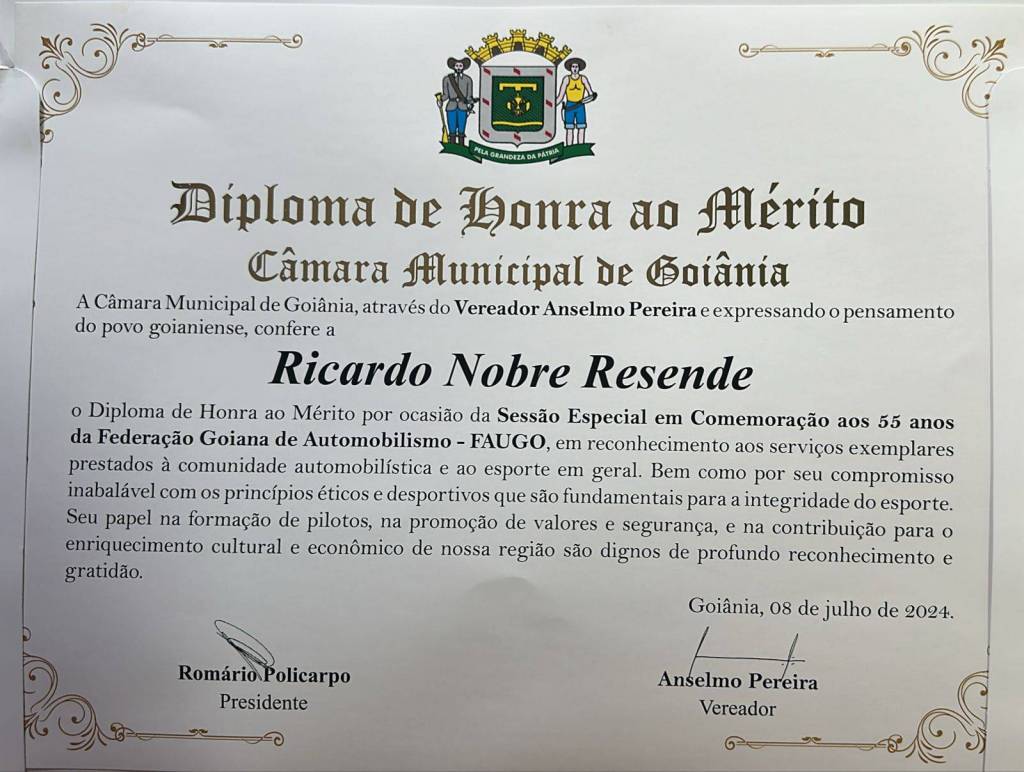 PELA GRANDEZA DA PÁTRIA

Diploma de Honra ao Mérito
Câmara Municipal de Goiânia

A Câmara Municipal de Goiânia, através do Vereador Anselmo Pereira e expressando o pensamento do povo goianiense, confere a

Ricardo Nobre Resende

o Diploma de Honra ao Mérito por ocasião da Sessão Especial em Comemoração aos 55 anos da Federação Goiana de Automobilismo - FAUGO, em reconhecimento aos serviços exemplares prestados à comunidade automobilística e ao esporte em geral. Bem como por seu compromisso inabalável com os princípios éticos e desportivos que são fundamentais para a integridade do esporte. Seu papel na formação de pilotos, na promoção de valores e segurança, e na contribuição para o enriquecimento cultural e econômico de nossa região são dignos de profundo reconhecimento e gratidão.

Goiânia, 08 de julho de 2024.

Romário Policarpo
Presidente

Anselmo Pereira
Vereador